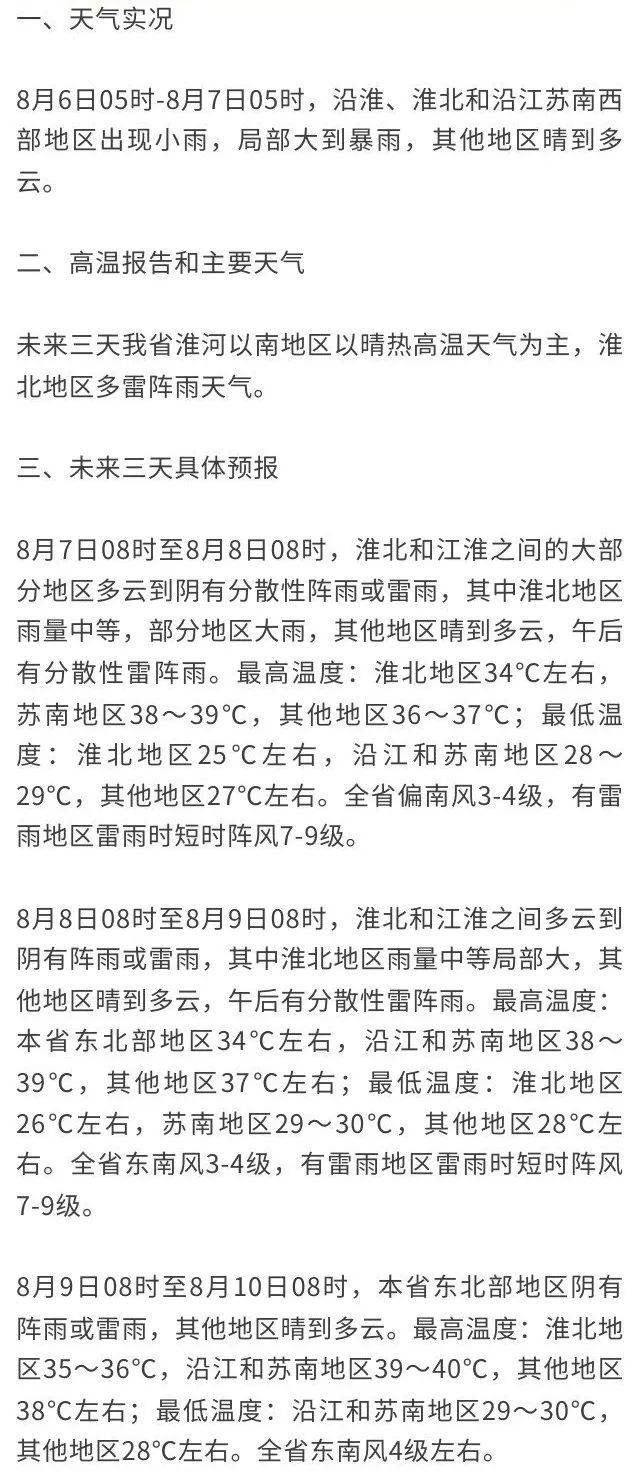 一、天气实况

8月6日05时-8月7日05时，沿淮、淮北和沿江苏南西部地区出现小雨，局部大到暴雨，其他地区晴到多云。

二、高温报告和主要天气

未来三天我省淮河以南地区以晴热高温天气为主，淮北地区多雷阵雨天气。

三、未来三天具体预报

8月7日08时至8月8日08时，淮北和江淮之间的大部分地区多云到阴有分散性阵雨或雷雨，其中淮北地区雨量中等，部分地区大雨，其他地区晴到多云，午后有分散性雷阵雨。最高温度：淮北地区34°C左右，苏南地区38～39°C，其他地区36～37°C；最低温度：淮北地区25°C左右，沿江和苏南地区28～29°C，其他地区27°C左右。全省偏南风3-4级，有雷雨地区雷雨时短时阵风7-9级。

8月8日08时至8月9日08时，淮北和江淮之间多云到阴有阵雨或雷雨，其中淮北地区雨量中等局部大，其他地区晴到多云，午后有分散性雷阵雨。最高温度：本省东北部地区34°C左右，沿江和苏南地区38～39°C，其他地区37°C左右；最低温度：淮北地区26°C左右，苏南地区29～30°C，其他地区28°C左右。全省东南风3-4级，有雷雨地区雷雨时短时阵风7-9级。

8月9日08时至8月10日08时，本省东北部地区阴有阵雨或雷雨，其他地区晴到多云。最高温度：淮北地区35～36°C，沿江和苏南地区39～40°C，其他地区38°C左右；最低温度：沿江和苏南地区29～30°C，其他地区28°C左右。全省东南风4级左右。